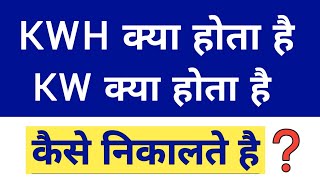 KWH क्या होता है
KW क्या होता है

कैसे निकालते है ?